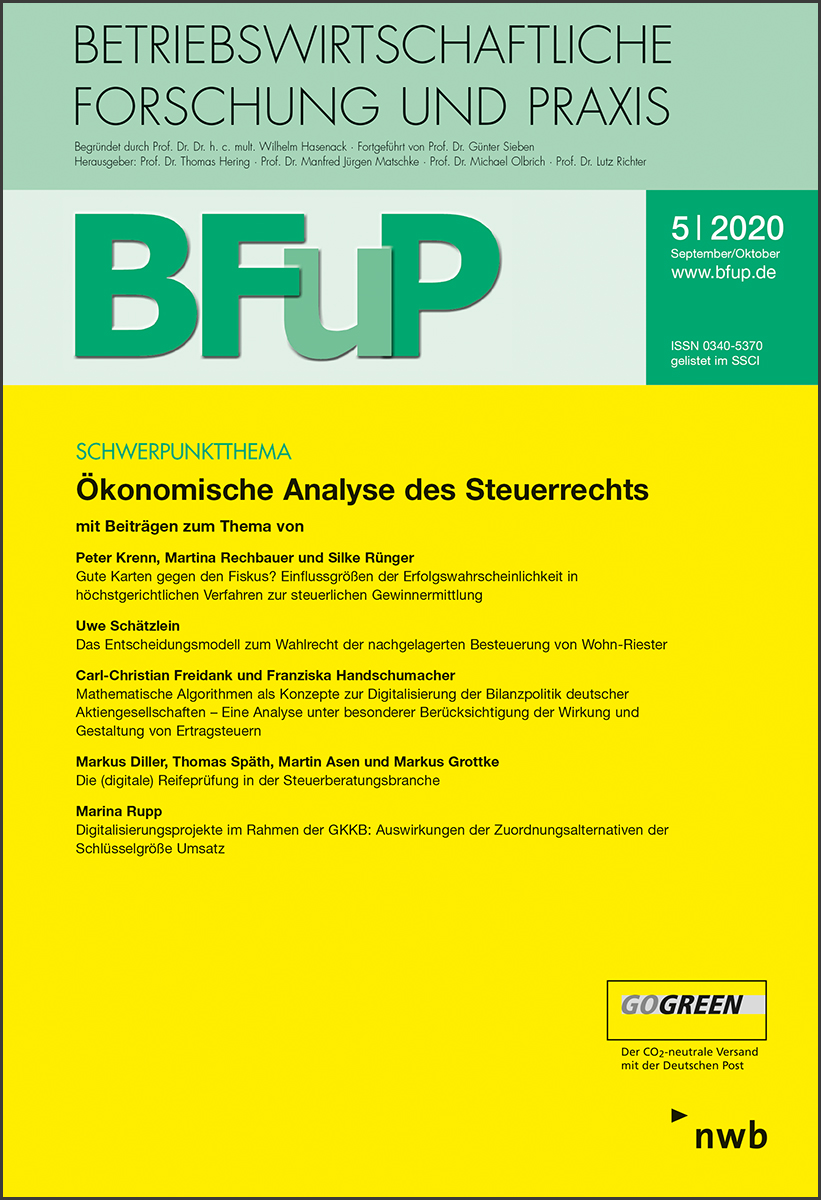 BETRIEBSWIRTSCHAFTLICHE FORSCHUNG UND PRAXIS

Begründet durch Prof. Dr. Dr. h. c. mult. Wilhelm Hasenack · Fortgeführt von Prof. Dr. Günter Sieben
Herausgeber: Prof. Dr. Thomas Hering · Prof. Dr. Manfred Jürgen Matschke · Prof. Dr. Michael Olbrich · Prof. Dr. Lutz Richter

BFuP

5 | 2020
September/Oktober
www.bfup.de

ISSN 0340-5370
gelistet im SSCI

SCHWERPUNKTTHEMA

Ökonomische Analyse des Steuerrechts

mit Beiträgen zum Thema von

Peter Krenn, Martina Rechbauer und Silke Rünger
Gute Karten gegen den Fiskus? Einflussgrößen der Erfolgswahrscheinlichkeit in höchstgerichtlichen Verfahren zur steuerlichen Gewinnermittlung

Uwe Schätzlein
Das Entscheidungsmodell zum Wahlrecht der nachgelagerten Besteuerung von Wohn-Riester

Carl-Christian Freidank und Franziska Handschumacher
Mathematische Algorithmen als Konzepte zur Digitalisierung der Bilanzpolitik deutscher Aktiengesellschaften – Eine Analyse unter besonderer Berücksichtigung der Wirkung und Gestaltung von Ertragsteuern

Markus Diller, Thomas Späth, Martin Asen und Markus Grottke
Die (digitale) Reifeprüfung in der Steuerberatungsbranche

Marina Rupp
Digitalisierungsprojekte im Rahmen der GKKB: Auswirkungen der Zuordnungsalternativen der Schlüsselgröße Umsatz

GOGREEN
Der $CO_2$-neutrale Versand mit der Deutschen Post

nwb